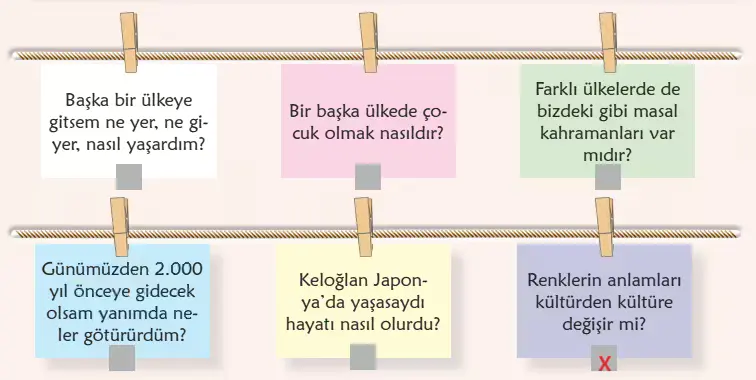 Başka bir ülkeye gitsem ne yer, ne giyer, nasıl yaşardım?

Bir başka ülkede çocuk olmak nasıldır?

Farklı ülkelerde de bizdeki gibi masal kahramanları var mıdır?

Günümüzden 2.000 yıl önceye gidecek olsam yanımda neler götürürdüm?

Keloğlan Japonya'da yaşasaydı hayatı nasıl olurdu?

Renklerin anlamları kültürden kültüre değişir mi?

X